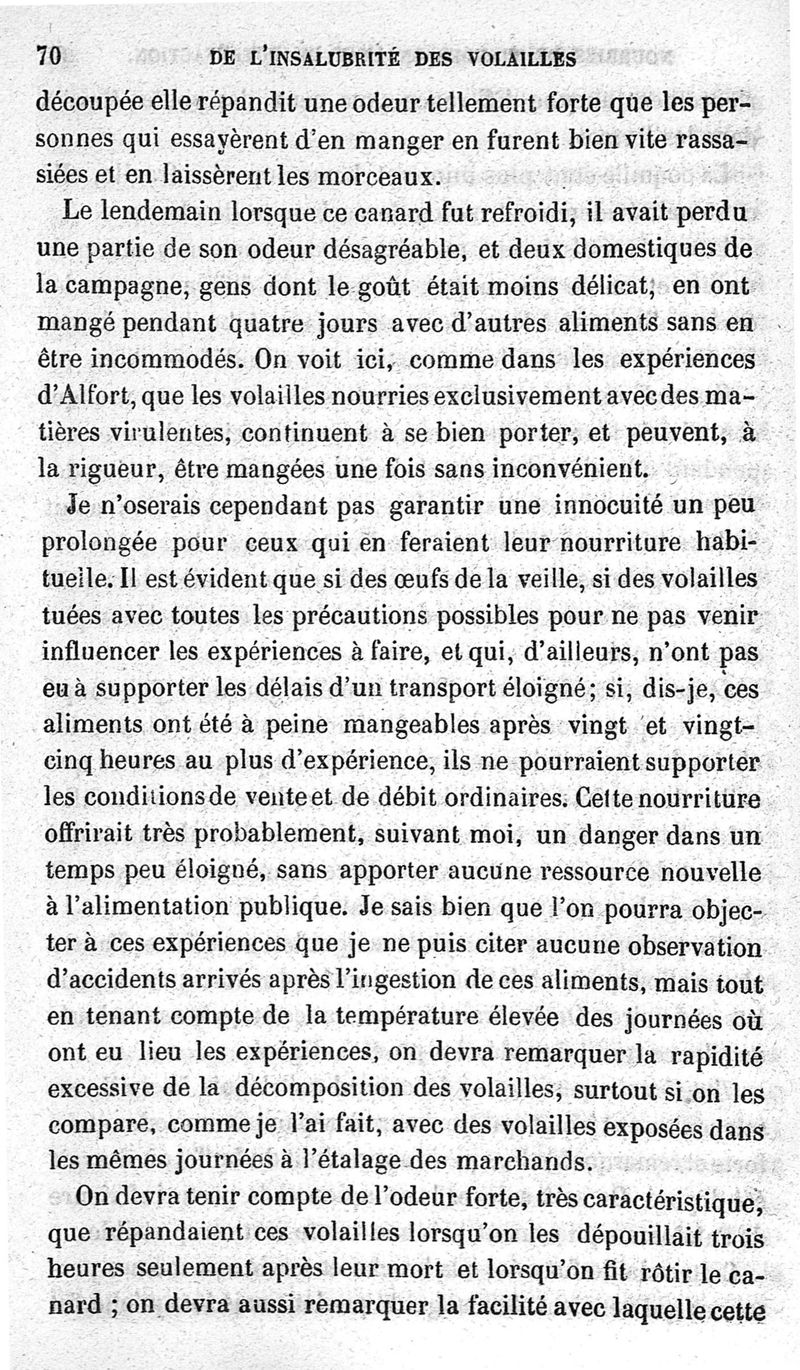 70 DE L'INSALUBRITÉ DES VOLAILLES

découpée elle répandit une odeur tellement forte que les personnes qui essayèrent d'en manger en furent bien vite rassasiées et en laissèrent les morceaux.

Le lendemain lorsque ce canard fut refroidi, il avait perdu une partie de son odeur désagréable, et deux domestiques de la campagne, gens dont le goût était moins délicat, en ont mangé pendant quatre jours avec d'autres aliments sans en être incommodés. On voit ici, comme dans les expériences d'Alfort, que les volailles nourries exclusivement avec des matières virulentes, continuent à se bien porter, et peuvent, à la rigueur, être mangées une fois sans inconvénient.

Je n'oserais cependant pas garantir une innocuité un peu prolongée pour ceux qui en feraient leur nourriture habituelle. Il est évident que si des œufs de la veille, si des volailles tuées avec toutes les précautions possibles pour ne pas venir influencer les expériences à faire, et qui, d'ailleurs, n'ont pas eu à supporter les délais d'un transport éloigné; si, dis-je, ces aliments ont été à peine mangeables après vingt et vingt-cinq heures au plus d'expérience, ils ne pourraient supporter les conditions de vente et de débit ordinaires. Cette nourriture offrirait très probablement, suivant moi, un danger dans un temps peu éloigné, sans apporter aucune ressource nouvelle à l'alimentation publique. Je sais bien que l'on pourra objecter à ces expériences que je ne puis citer aucune observation d'accidents arrivés après l'ingestion de ces aliments, mais tout en tenant compte de la température élevée des journées où ont eu lieu les expériences, on devra remarquer la rapidité excessive de la décomposition des volailles, surtout si on les compare, comme je l'ai fait, avec des volailles exposées dans les mêmes journées à l'étalage des marchands.

On devra tenir compte de l'odeur forte, très caractéristique, que répandaient ces volailles lorsqu'on les dépouillait trois heures seulement après leur mort et lorsqu'on fit rôtir le canard ; on devra aussi remarquer la facilité avec laquelle cette